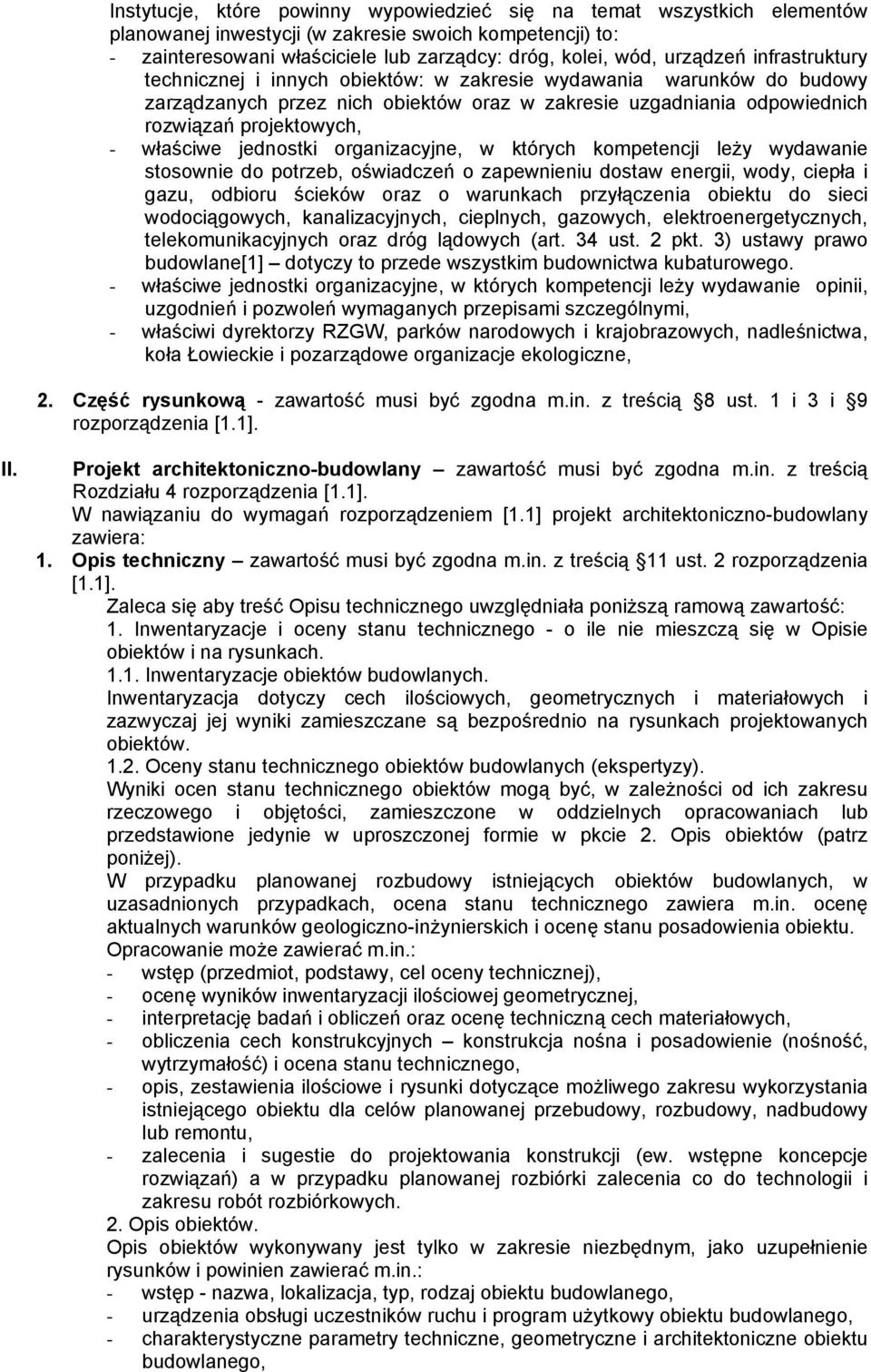 Instytucje, które powinny wypowiedzieć się na temat wszystkich elementów planowanej inwestycji (w zakresie swoich kompetencji) to:
- zainteresowani właściciele lub zarządcy: dróg, kolei, wód, urządzeń infrastruktury technicznej i innych obiektów: w zakresie wydawania warunków do budowy zarządzanych przez nich obiektów oraz w zakresie uzgadniania odpowiednich rozwiązań projektowych,
- właściwe jednostki organizacyjne, w których kompetencji leży wydawanie stosownie do potrzeb, oświadczeń o zapewnieniu dostaw energii, wody, ciepła i gazu, odbioru ścieków oraz o warunkach przyłączenia obiektu do sieci wodociągowych, kanalizacyjnych, cieplnych, gazowych, elektroenergetycznych, telekomunikacyjnych oraz dróg lądowych (art. 34 ust. 2 pkt. 3) ustawy prawo budowlane[1] – dotyczy to przede wszystkim budownictwa kubaturowego.
- właściwe jednostki organizacyjne, w których kompetencji leży wydawanie opinii, uzgodnień i pozwoleń wymaganych przepisami szczególnymi,
- właściwi dyrektorzy RZGW, parków narodowych i krajobrazowych, nadleśnictwa, koła Łowieckie i pozarządowe organizacje ekologiczne,

2. Część rysunkową - zawartość musi być zgodna m.in. z treścią 8 ust. 1 i 3 i 9 rozporządzenia [1.1].

II. Projekt architektoniczno-budowlany – zawartość musi być zgodna m.in. z treścią Rozdziału 4 rozporządzenia [1.1].
W nawiązaniu do wymagań rozporządzeniem [1.1] projekt architektoniczno-budowlany zawiera:
1. Opis techniczny – zawartość musi być zgodna m.in. z treścią 11 ust. 2 rozporządzenia [1.1].
Zaleca się aby treść Opisu technicznego uwzględniała poniższą ramową zawartość:
1. Inwentaryzacje i oceny stanu technicznego - o ile nie mieszczą się w Opisie obiektów i na rysunkach.
1.1. Inwentaryzacje obiektów budowlanych.
Inwentaryzacja dotyczy cech ilościowych, geometrycznych i materiałowych i zazwyczaj jej wyniki zamieszczane są bezpośrednio na rysunkach projektowanych obiektów.
1.2. Oceny stanu technicznego obiektów budowlanych (ekspertyzy).
Wyniki ocen stanu technicznego obiektów mogą być, w zależności od ich zakresu rzeczowego i objętości, zamieszczone w oddzielnych opracowaniach lub przedstawione jedynie w uproszczonej formie w pkcie 2. Opis obiektów (patrz poniżej).
W przypadku planowanej rozbudowy istniejących obiektów budowlanych, w uzasadnionych przypadkach, ocena stanu technicznego zawiera m.in. ocenę aktualnych warunków geologiczno-inżynierskich i ocenę stanu posadowienia obiektu.
Opracowanie może zawierać m.in.:
- wstęp (przedmiot, podstawy, cel oceny technicznej),
- ocenę wyników inwentaryzacji ilościowej geometrycznej,
- interpretację badań i obliczeń oraz ocenę techniczną cech materiałowych,
- obliczenia cech konstrukcyjnych – konstrukcja nośna i posadowienie (nośność, wytrzymałość) i ocena stanu technicznego,
- opis, zestawienia ilościowe i rysunki dotyczące możliwego zakresu wykorzystania istniejącego obiektu dla celów planowanej przebudowy, rozbudowy, nadbudowy lub remontu,
- zalecenia i sugestie do projektowania konstrukcji (ew. wstępne koncepcje rozwiązań) a w przypadku planowanej rozbiórki zalecenia co do technologii i zakresu robót rozbiórkowych.
2. Opis obiektów.
Opis obiektów wykonywany jest tylko w zakresie niezbędnym, jako uzupełnienie rysunków i powinien zawierać m.in.:
- wstęp - nazwa, lokalizacja, typ, rodzaj obiektu budowlanego,
- urządzenia obsługi uczestników ruchu i program użytkowy obiektu budowlanego,
- charakterystyczne parametry techniczne, geometryczne i architektoniczne obiektu budowlanego,